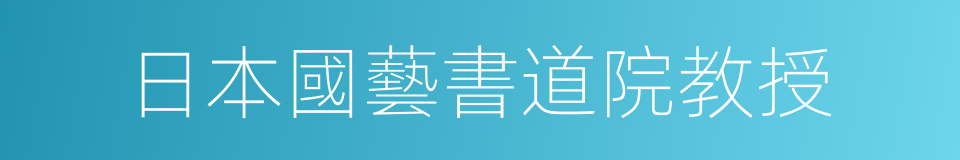 日本國藝書道院教授